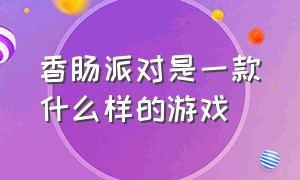 香肠派对是一款什么样的游戏